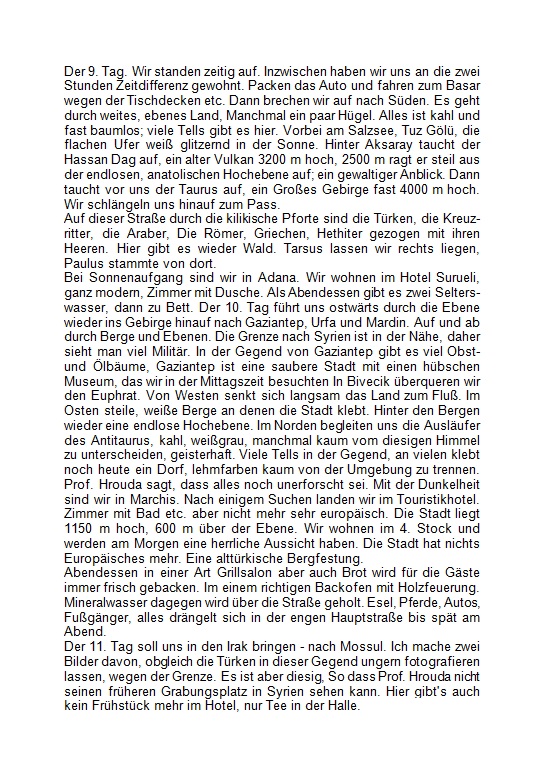 Der 9. Tag. Wir standen zeitig auf. Inzwischen haben wir uns an die zwei Stunden Zeitdifferenz gewohnt. Packen das Auto und fahren zum Basar wegen der Tischdecken etc. Dann brechen wir auf nach Süden. Es geht durch weites, ebenes Land, Manchmal ein paar Hügel. Alles ist kahl und fast baumlos; viele Tells gibt es hier. Vorbei am Salzsee, Tuz Gölü, die flachen Ufer weiß glitzernd in der Sonne. Hinter Aksaray taucht der Hassan Dag auf, ein alter Vulkan 3200 m hoch, 2500 m ragt er steil aus der endlosen, anatolischen Hochebene auf; ein gewaltiger Anblick. Dann taucht vor uns der Taurus auf, ein Großes Gebirge fast 4000 m hoch. Wir schlängeln uns hinauf zum Pass.
Auf dieser Straße durch die kilikische Pforte sind die Türken, die Kreuzritter, die Araber, Die Römer, Griechen, Hethiter gezogen mit ihren Heeren. Hier gibt es wieder Wald. Tarsus lassen wir rechts liegen, Paulus stammte von dort.
Bei Sonnenaufgang sind wir in Adana. Wir wohnen im Hotel Surueli, ganz modern, Zimmer mit Dusche. Als Abendessen gibt es zwei Selterswasser, dann zu Bett. Der 10. Tag führt uns ostwärts durch die Ebene wieder ins Gebirge hinauf nach Gaziantep, Urfa und Mardin. Auf und ab durch Berge und Ebenen. Die Grenze nach Syrien ist in der Nähe, daher sieht man viel Militär. In der Gegend von Gaziantep gibt es viel Obst- und Ölbäume, Gaziantep ist eine saubere Stadt mit einen hübschen Museum, das wir in der Mittagszeit besuchten In Bivecik überqueren wir den Euphrat. Von Westen senkt sich langsam das Land zum Fluß. Im Osten steile, weiße Berge an denen die Stadt klebt. Hinter den Bergen wieder eine endlose Hochebene. Im Norden begleiten uns die Ausläufer des Antitaurus, kahl, weißgrau, manchmal kaum vom diesigen Himmel zu unterscheiden, geisterhaft. Viele Tells in der Gegend, an vielen klebt noch heute ein Dorf, lehmfarben kaum von der Umgebung zu trennen. Prof. Hrouda sagt, dass alles noch unerforscht sei. Mit der Dunkelheit sind wir in Marchis. Nach einigem Suchen landen wir im Touristikhotel. Zimmer mit Bad etc. aber nicht mehr sehr europäisch. Die Stadt liegt 1150 m hoch, 600 m über der Ebene. Wir wohnen im 4. Stock und werden am Morgen eine herrliche Aussicht haben. Die Stadt hat nichts Europäisches mehr. Eine alttürkische Bergfestung.
Abendessen in einer Art Grillsalon aber auch Brot wird für die Gäste immer frisch gebacken. Im einem richtigen Backofen mit Holzfeuerung. Mineralwasser dagegen wird über die Straße geholt. Esel, Pferde, Autos, Fußgänger, alles drängelt sich in der engen Hauptstraße bis spät am Abend.
Der 11. Tag soll uns in den Irak bringen - nach Mossul. Ich mache zwei Bilder davon, obgleich die Türken in dieser Gegend ungern fotografieren lassen, wegen der Grenze. Es ist aber diesig, So dass Prof. Hrouda nicht seinen früheren Grabungsplatz in Syrien sehen kann. Hier gibt's auch kein Frühstück mehr im Hotel, nur Tee in der Halle.